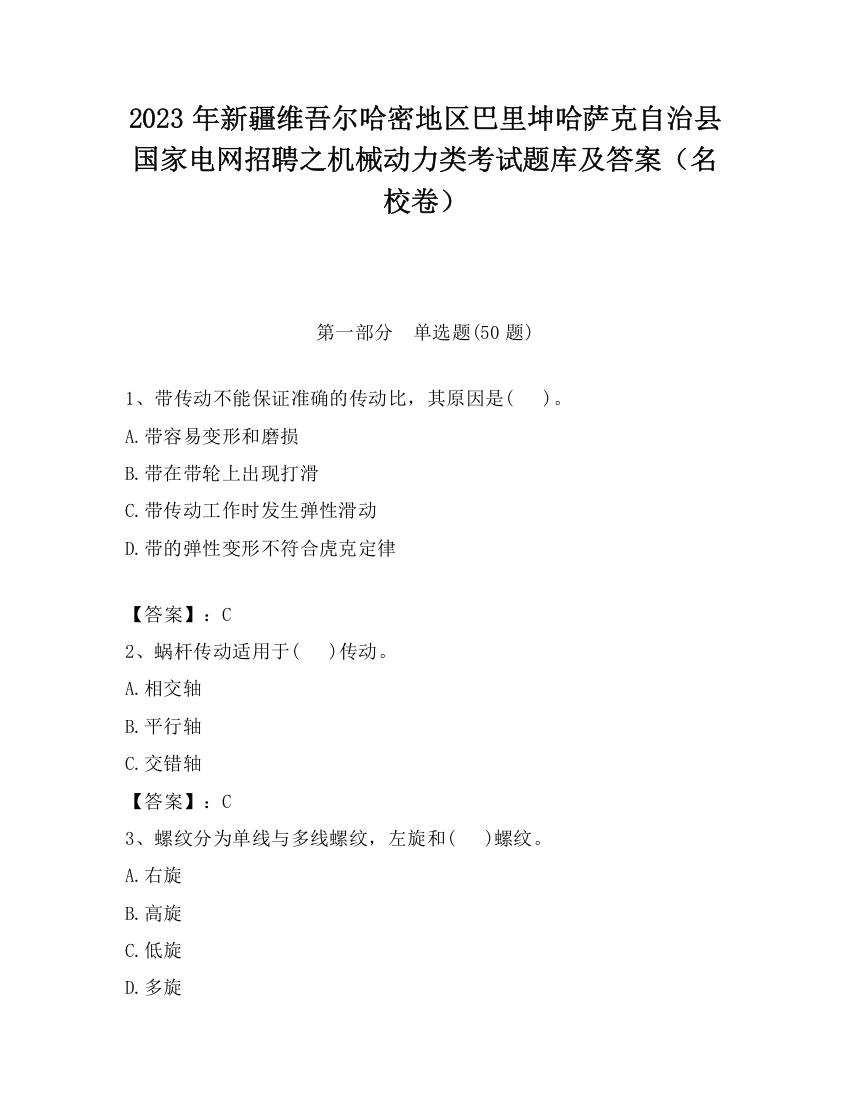 2023 年新疆维吾尔哈密地区巴里坤哈萨克自治县国家电网招聘之机械动力类考试题库及答案（名校卷）

第一部分　单选题(50 题)

1、带传动不能保证准确的传动比，其原因是(　　)。

A.带容易变形和磨损

B.带在带轮上出现打滑

C.带传动工作时发生弹性滑动

D.带的弹性变形不符合虎克定律

【答案】：C

2、蜗杆传动适用于(　　)传动。

A.相交轴

B.平行轴

C.交错轴

【答案】：C

3、螺纹分为单线与多线螺纹，左旋和(　　)螺纹。

A.右旋

B.高旋

C.低旋

D.多旋